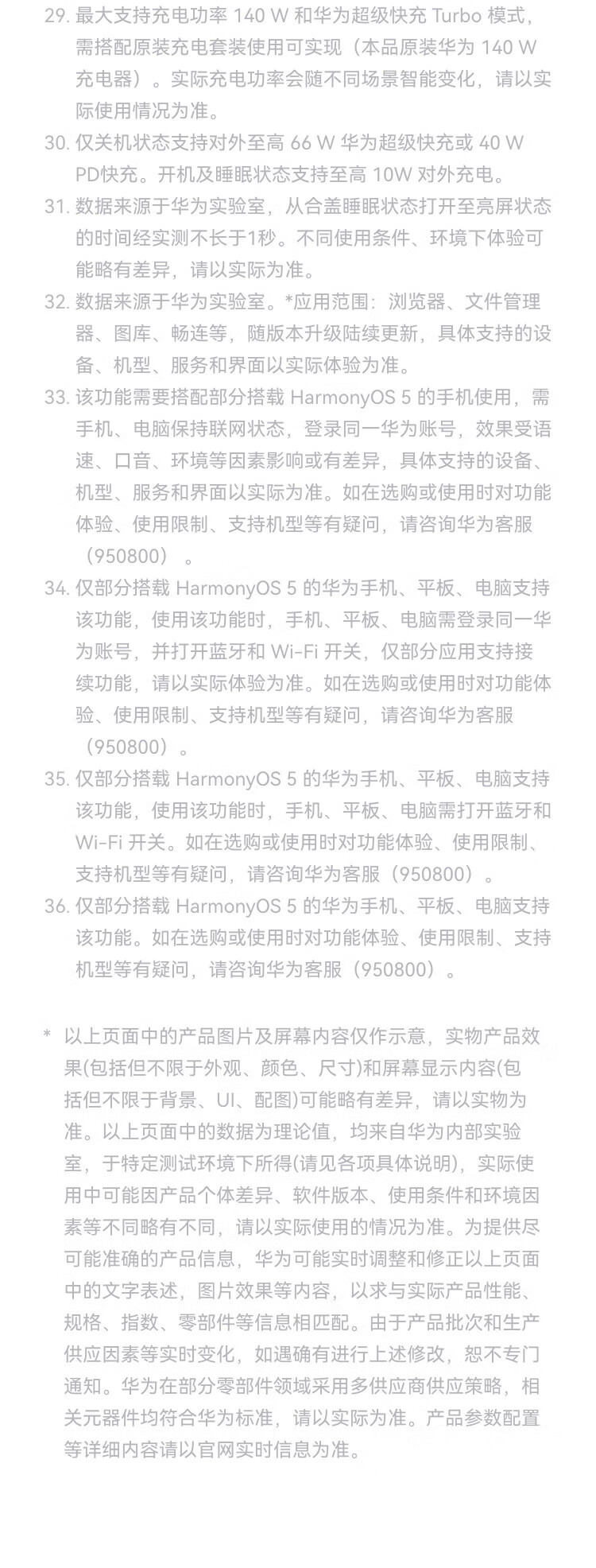 29. 最大支持充电功率 140 W 和华为超级快充 Turbo 模式，需搭配原装充电套装使用可实现（本品原装华为 140 W 充电器）。实际充电功率会随不同场景智能变化，请以实际使用情况为准。
30. 仅关机状态支持对外至高 66 W 华为超级快充或 40 W PD快充。开机及睡眠状态支持至高 10W 对外充电。
31. 数据来源于华为实验室，从合盖睡眠状态打开至亮屏状态的时间经实测不长于1秒。不同使用条件、环境下体验可能略有差异，请以实际为准。
32. 数据来源于华为实验室。*应用范围：浏览器、文件管理器、图库、畅连等，随版本升级陆续更新，具体支持的设备、机型、服务和界面以实际体验为准。
33. 该功能需要搭配部分搭载 HarmonyOS 5 的手机使用，需手机、电脑保持联网状态，登录同一华为账号，效果受语速、口音、环境等因素影响或有差异，具体支持的设备、机型、服务和界面以实际为准。如在选购或使用时对功能体验、使用限制、支持机型等有疑问，请咨询华为客服（950800）。
34. 仅部分搭载 HarmonyOS 5 的华为手机、平板、电脑支持该功能，使用该功能时，手机、平板、电脑需登录同一华为账号，并打开蓝牙和 Wi-Fi 开关，仅部分应用支持接续功能，请以实际体验为准。如在选购或使用时对功能体验、使用限制、支持机型等有疑问，请咨询华为客服（950800）。
35. 仅部分搭载 HarmonyOS 5 的华为手机、平板、电脑支持该功能，使用该功能时，手机、平板、电脑需打开蓝牙和 Wi-Fi 开关。如在选购或使用时对功能体验、使用限制、支持机型等有疑问，请咨询华为客服（950800）。
36. 仅部分搭载 HarmonyOS 5 的华为手机、平板、电脑支持该功能。如在选购或使用时对功能体验、使用限制、支持机型等有疑问，请咨询华为客服（950800）。

* 以上页面中的产品图片及屏幕内容仅作示意，实物产品效果(包括但不限于外观、颜色、尺寸)和屏幕显示内容(包括但不限于背景、UI、配图)可能略有差异，请以实物为准。以上页面中的数据为理论值，均来自华为内部实验室，于特定测试环境下所得(请见各项具体说明)，实际使用中可能因产品个体差异、软件版本、使用条件和环境因素等不同略有不同，请以实际使用的情况为准。为提供尽可能准确的产品信息，华为可能实时调整和修正以上页面中的文字表述，图片效果等内容，以求与实际产品性能、规格、指数、零部件等信息相匹配。由于产品批次和生产供应因素等实时变化，如遇确有进行上述修改，恕不专门通知。华为在部分零部件领域采用多供应商供应策略，相关元器件均符合华为标准，请以实际为准。产品参数配置等详细内容请以官网实时信息为准。